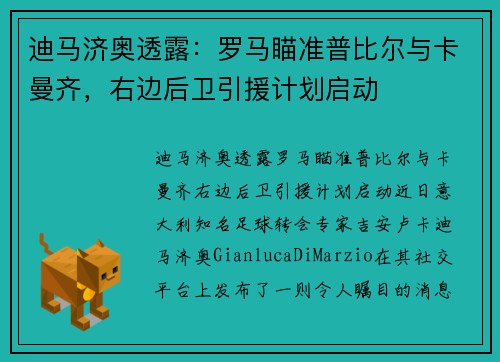 迪马济奥透露：罗马瞄准普比尔与卡曼齐，右边后卫引援计划启动

迪马济奥透露罗马瞄准普比尔与卡曼齐右边后卫引援计划启动近日意大利知名足球转会专家吉安卢卡迪马济奥GianlucaDiMarzio在其社交平台上发布了一则令人瞩目的消息